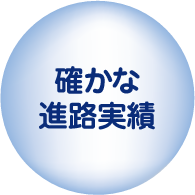 確かな
進路実績